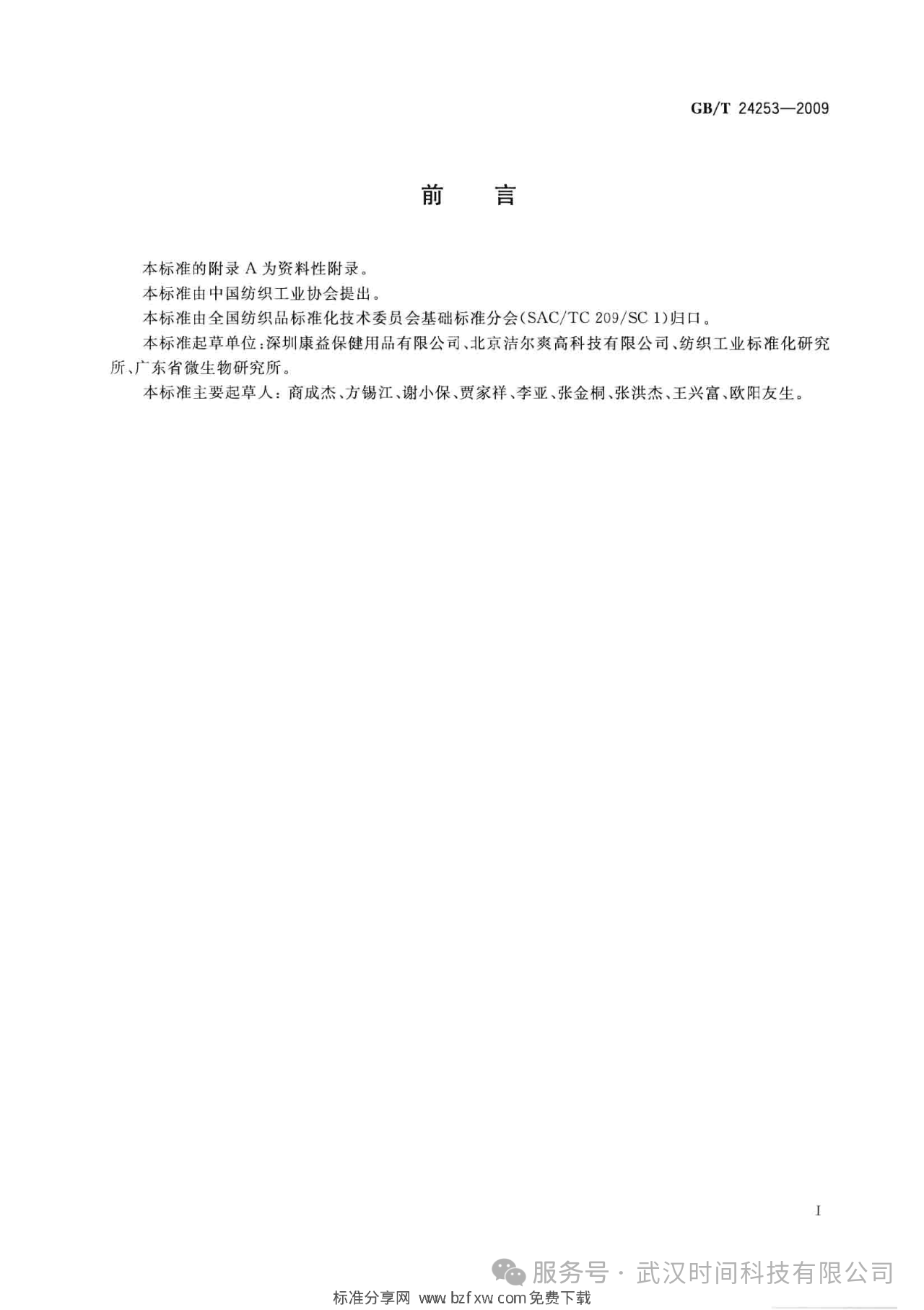 GB/T 24253—2009

前　言

本标准的附录 A 为资料性附录。

本标准由中国纺织工业协会提出。

本标准由全国纺织品标准化技术委员会基础标准分会(SAC/TC 209/SC 1)归口。

本标准起草单位:深圳康益保健用品有限公司、北京洁尔爽高科技有限公司、纺织工业标准化研究所、广东省微生物研究所。

本标准主要起草人:商成杰、方锡江、谢小保、贾家祥、李亚、张金桐、张洪杰、王兴富、欧阳友生。

I

服务号 · 武汉时间科技有限公司

标准分享网 www.bzfxw.com 免费下载